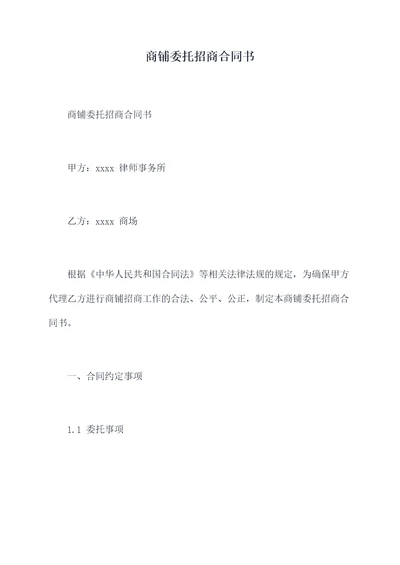 商铺委托招商合同书

商铺委托招商合同书

甲方：xxxx 律师事务所

乙方：xxxx 商场

根据《中华人民共和国合同法》等相关法律法规的规定，为确保甲方代理乙方进行商铺招商工作的合法、公平、公正，制定本商铺委托招商合同书。

一、合同约定事项

1.1 委托事项